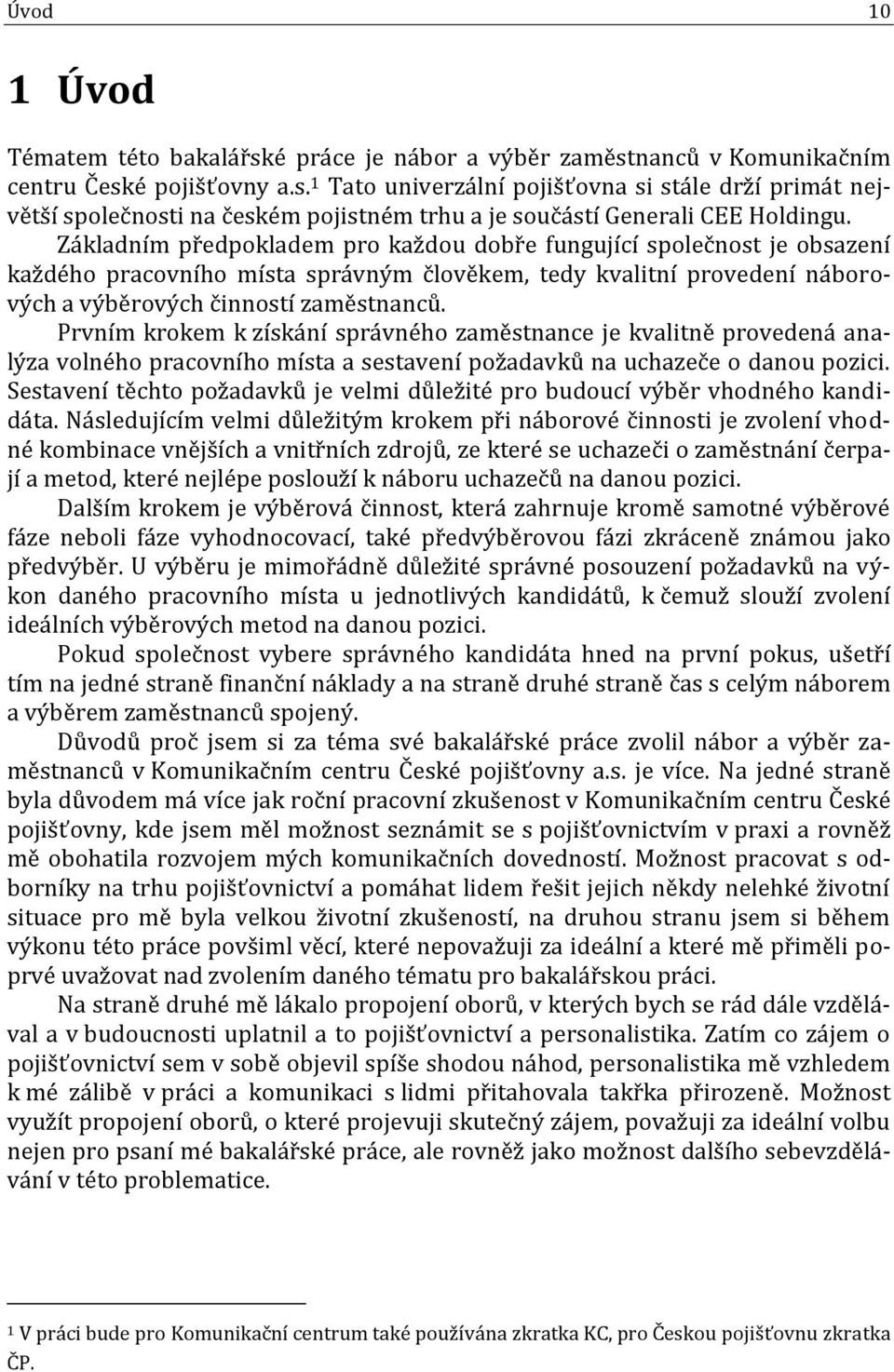 Úvod 10

1 Úvod

Tématem této bakalářské práce je nábor a výběr zaměstnanců v Komunikačním centru České pojišťovny a.s.$^1$ Tato univerzální pojišťovna si stále drží primát největší společnosti na českém pojistném trhu a je součástí Generali CEE Holdingu.

Základním předpokladem pro každou dobře fungující společnost je obsazení každého pracovního místa správným člověkem, tedy kvalitní provedení náborových a výběrových činností zaměstnanců.

Prvním krokem k získání správného zaměstnance je kvalitně provedená analýza volného pracovního místa a sestavení požadavků na uchazeče o danou pozici. Sestavení těchto požadavků je velmi důležité pro budoucí výběr vhodného kandidáta. Následujícím velmi důležitým krokem při náborové činnosti je zvolení vhodné kombinace vnějších a vnitřních zdrojů, ze které se uchazeči o zaměstnání čerpají a metod, které nejlépe poslouží k náboru uchazečů na danou pozici.

Dalším krokem je výběrová činnost, která zahrnuje kromě samotné výběrové fáze neboli fáze vyhodnocovací, také předvýběrovou fázi zkráceně známou jako předvýběr. U výběru je mimořádně důležité správné posouzení požadavků na výkon daného pracovního místa u jednotlivých kandidátů, k čemuž slouží zvolení ideálních výběrových metod na danou pozici.

Pokud společnost vybere správného kandidáta hned na první pokus, ušetří tím na jedné straně finanční náklady a na straně druhé straně čas s celým náborem a výběrem zaměstnanců spojený.

Důvodů proč jsem si za téma své bakalářské práce zvolil nábor a výběr zaměstnanců v Komunikačním centru České pojišťovny a.s. je více. Na jedné straně byla důvodem má více jak roční pracovní zkušenost v Komunikačním centru České pojišťovny, kde jsem měl možnost seznámit se s pojišťovnictvím v praxi a rovněž mě obohatila rozvojem mých komunikačních dovedností. Možnost pracovat s odborníky na trhu pojišťovnictví a pomáhat lidem řešit jejich někdy nelehké životní situace pro mě byla velkou životní zkušeností, na druhou stranu jsem si během výkonu této práce povšiml věcí, které nepovažuji za ideální a které mě přiměli poprvé uvažovat nad zvolením daného tématu pro bakalářskou práci.

Na straně druhé mě lákalo propojení oborů, v kterých bych se rád dále vzdělával a v budoucnosti uplatnil a to pojišťovnictví a personalistika. Zatím co zájem o pojišťovnictví sem v sobě objevil spíše shodou náhod, personalistika mě vzhledem k mé zálibě v práci a komunikaci s lidmi přitahovala takřka přirozeně. Možnost využít propojení oborů, o které projevuji skutečný zájem, považuji za ideální volbu nejen pro psaní mé bakalářské práce, ale rovněž jako možnost dalšího sebevzdělávání v této problematice.

$^1$ V práci bude pro Komunikační centrum také používána zkratka KC, pro Českou pojišťovnu zkratka ČP.